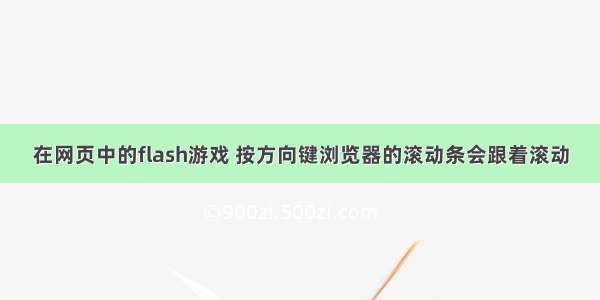 在网页中的flash游戏 按方向键浏览器的滚动条会跟着滚动

©900zi.500zi.com